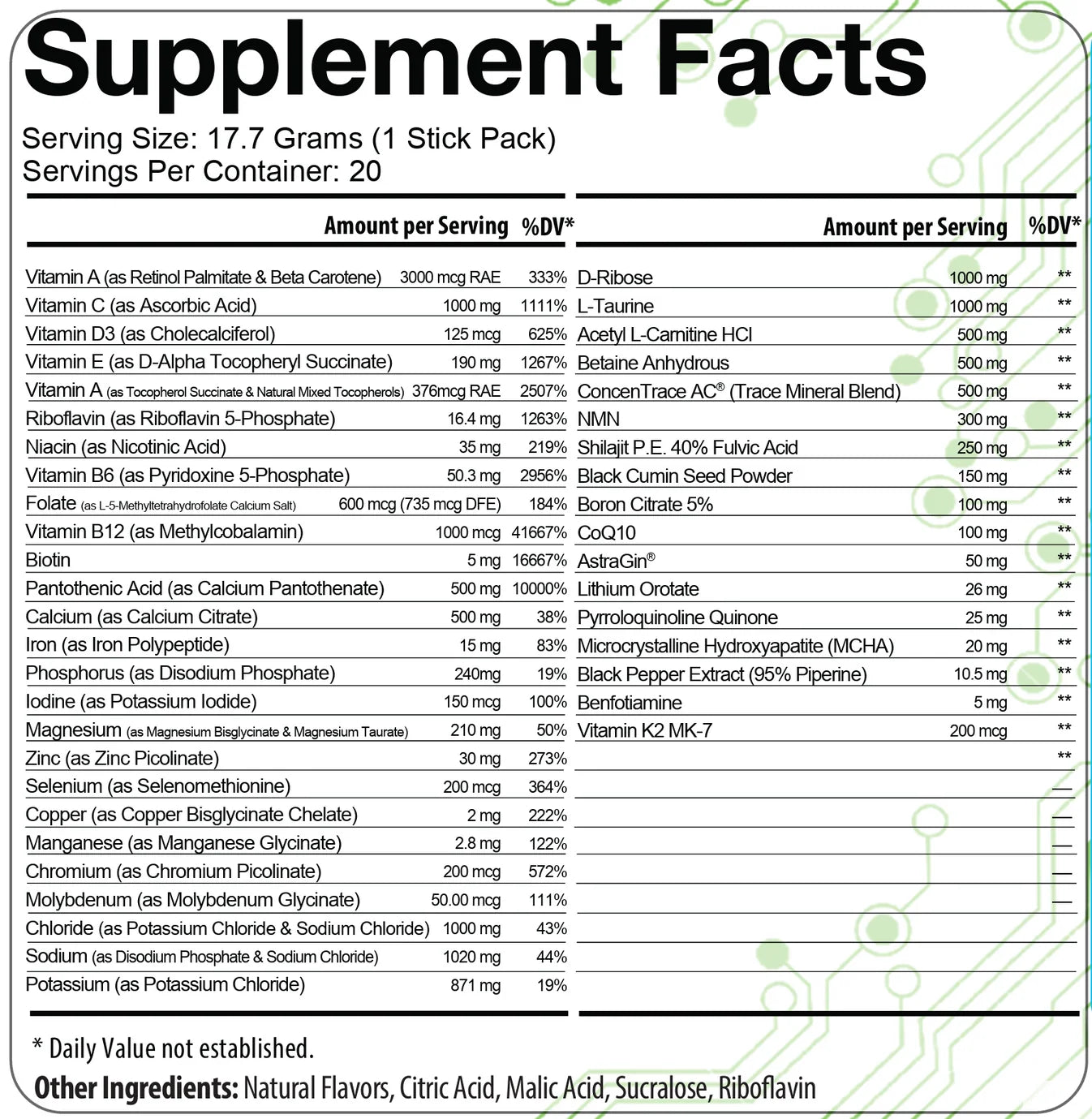 Supplement Facts

Serving Size: 17.7 Grams (1 Stick Pack)
Servings Per Container: 20

| | Amount per Serving | %DV* |
|---|---|---|
| Vitamin A (as Retinol Palmitate & Beta Carotene) | 3000 mcg RAE | 333% |
| Vitamin C (as Ascorbic Acid) | 1000 mg | 1111% |
| Vitamin D3 (as Cholecalciferol) | 125 mcg | 625% |
| Vitamin E (as D-Alpha Tocopheryl Succinate) | 190 mg | 1267% |
| Vitamin A (as Tocopherol Succinate & Natural Mixed Tocopherols) | 376mcg RAE | 2507% |
| Riboflavin (as Riboflavin 5-Phosphate) | 16.4 mg | 1263% |
| Niacin (as Nicotinic Acid) | 35 mg | 219% |
| Vitamin B6 (as Pyridoxine 5-Phosphate) | 50.3 mg | 2956% |
| Folate (as L-5-Methyltetrahydrofolate Calcium Salt) | 600 mcg (735 mcg DFE) | 184% |
| Vitamin B12 (as Methylcobalamin) | 1000 mcg | 41667% |
| Biotin | 5 mg | 16667% |
| Pantothenic Acid (as Calcium Pantothenate) | 500 mg | 10000% |
| Calcium (as Calcium Citrate) | 500 mg | 38% |
| Iron (as Iron Polypeptide) | 15 mg | 83% |
| Phosphorus (as Disodium Phosphate) | 240mg | 19% |
| Iodine (as Potassium Iodide) | 150 mcg | 100% |
| Magnesium (as Magnesium Bisglycinate & Magnesium Taurate) | 210 mg | 50% |
| Zinc (as Zinc Picolinate) | 30 mg | 273% |
| Selenium (as Selenomethionine) | 200 mcg | 364% |
| Copper (as Copper Bisglycinate Chelate) | 2 mg | 222% |
| Manganese (as Manganese Glycinate) | 2.8 mg | 122% |
| Chromium (as Chromium Picolinate) | 200 mcg | 572% |
| Molybdenum (as Molybdenum Glycinate) | 50.00 mcg | 111% |
| Chloride (as Potassium Chloride & Sodium Chloride) | 1000 mg | 43% |
| Sodium (as Disodium Phosphate & Sodium Chloride) | 1020 mg | 44% |
| Potassium (as Potassium Chloride) | 871 mg | 19% |

| | Amount per Serving | %DV* |
|---|---|---|
| D-Ribose | 1000 mg | ** |
| L-Taurine | 1000 mg | ** |
| Acetyl L-Carnitine HCl | 500 mg | ** |
| Betaine Anhydrous | 500 mg | ** |
| ConcenTrace AC® (Trace Mineral Blend) | 500 mg | ** |
| NMN | 300 mg | ** |
| Shilajit P.E. 40% Fulvic Acid | 250 mg | ** |
| Black Cumin Seed Powder | 150 mg | ** |
| Boron Citrate 5% | 100 mg | ** |
| CoQ10 | 100 mg | ** |
| AstraGin® | 50 mg | ** |
| Lithium Orotate | 26 mg | ** |
| Pyrroloquinoline Quinone | 25 mg | ** |
| Microcrystalline Hydroxyapatite (MCHA) | 20 mg | ** |
| Black Pepper Extract (95% Piperine) | 10.5 mg | ** |
| Benfotiamine | 5 mg | ** |
| Vitamin K2 MK-7 | 200 mcg | ** |
| | | ** |
| | | — |
| | | — |
| | | — |
| | | — |
| | | — |

* Daily Value not established.
Other Ingredients: Natural Flavors, Citric Acid, Malic Acid, Sucralose, Riboflavin